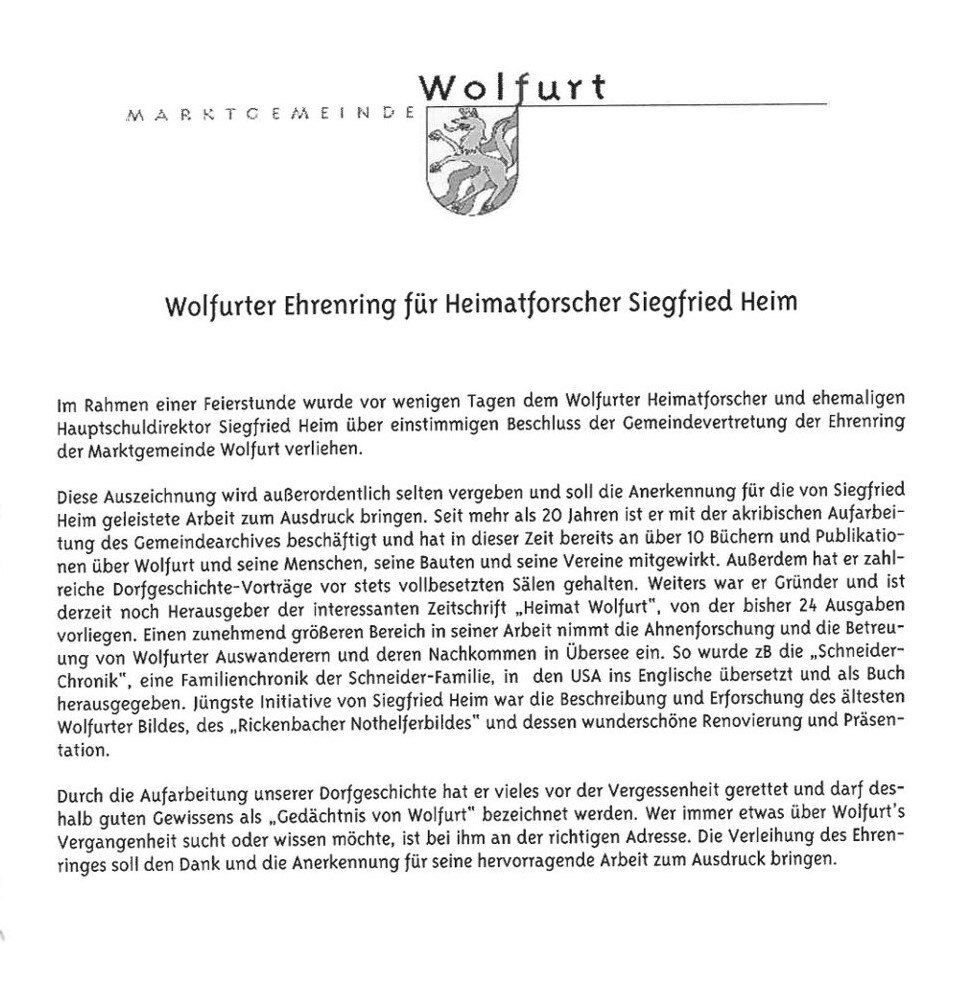 MARKTGEMEINDE Wolfurt

Wolfurter Ehrenring für Heimatforscher Siegfried Heim

Im Rahmen einer Feierstunde wurde vor wenigen Tagen dem Wolfurter Heimatforscher und ehemaligen Hauptschuldirektor Siegfried Heim über einstimmigen Beschluss der Gemeindevertretung der Ehrenring der Marktgemeinde Wolfurt verliehen.

Diese Auszeichnung wird außerordentlich selten vergeben und soll die Anerkennung für die von Siegfried Heim geleistete Arbeit zum Ausdruck bringen. Seit mehr als 20 Jahren ist er mit der akribischen Aufarbeitung des Gemeindearchives beschäftigt und hat in dieser Zeit bereits an über 10 Büchern und Publikationen über Wolfurt und seine Menschen, seine Bauten und seine Vereine mitgewirkt. Außerdem hat er zahlreiche Dorfgeschichte-Vorträge vor stets vollbesetzten Sälen gehalten. Weiters war er Gründer und ist derzeit noch Herausgeber der interessanten Zeitschrift „Heimat Wolfurt", von der bisher 24 Ausgaben vorliegen. Einen zunehmend größeren Bereich in seiner Arbeit nimmt die Ahnenforschung und die Betreuung von Wolfurter Auswanderern und deren Nachkommen in Übersee ein. So wurde zB die „Schneider-Chronik", eine Familienchronik der Schneider-Familie, in den USA ins Englische übersetzt und als Buch herausgegeben. Jüngste Initiative von Siegfried Heim war die Beschreibung und Erforschung des ältesten Wolfurter Bildes, des „Rickenbacher Nothelferbildes" und dessen wunderschöne Renovierung und Präsentation.

Durch die Aufarbeitung unserer Dorfgeschichte hat er vieles vor der Vergessenheit gerettet und darf deshalb guten Gewissens als „Gedächtnis von Wolfurt" bezeichnet werden. Wer immer etwas über Wolfurt's Vergangenheit sucht oder wissen möchte, ist bei ihm an der richtigen Adresse. Die Verleihung des Ehrenringes soll den Dank und die Anerkennung für seine hervorragende Arbeit zum Ausdruck bringen.